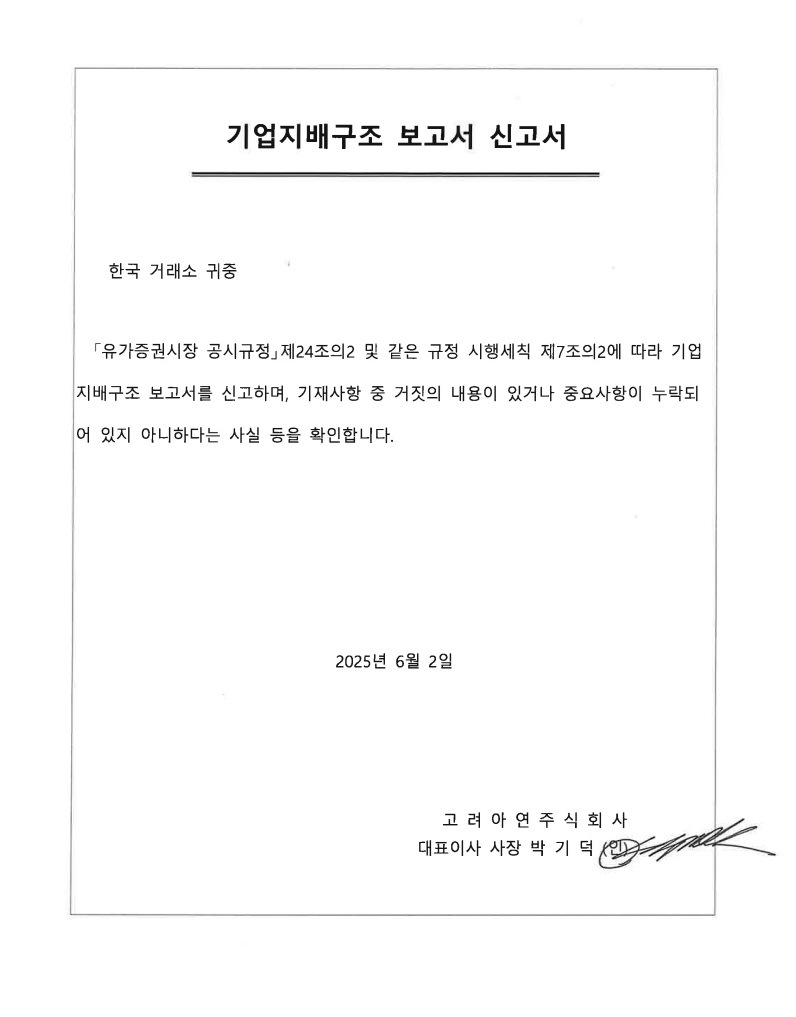 기업지배구조 보고서 신고서

한국 거래소 귀중

「유가증권시장 공시규정」제24조의2 및 같은 규정 시행세칙 제7조의2에 따라 기업지배구조 보고서를 신고하며, 기재사항 중 거짓의 내용이 있거나 중요사항이 누락되어 있지 아니하다는 사실 등을 확인합니다.

2025년 6월 2일

고 려 아 연 주 식 회 사
대표이사 사장 박 기 덕 (인)